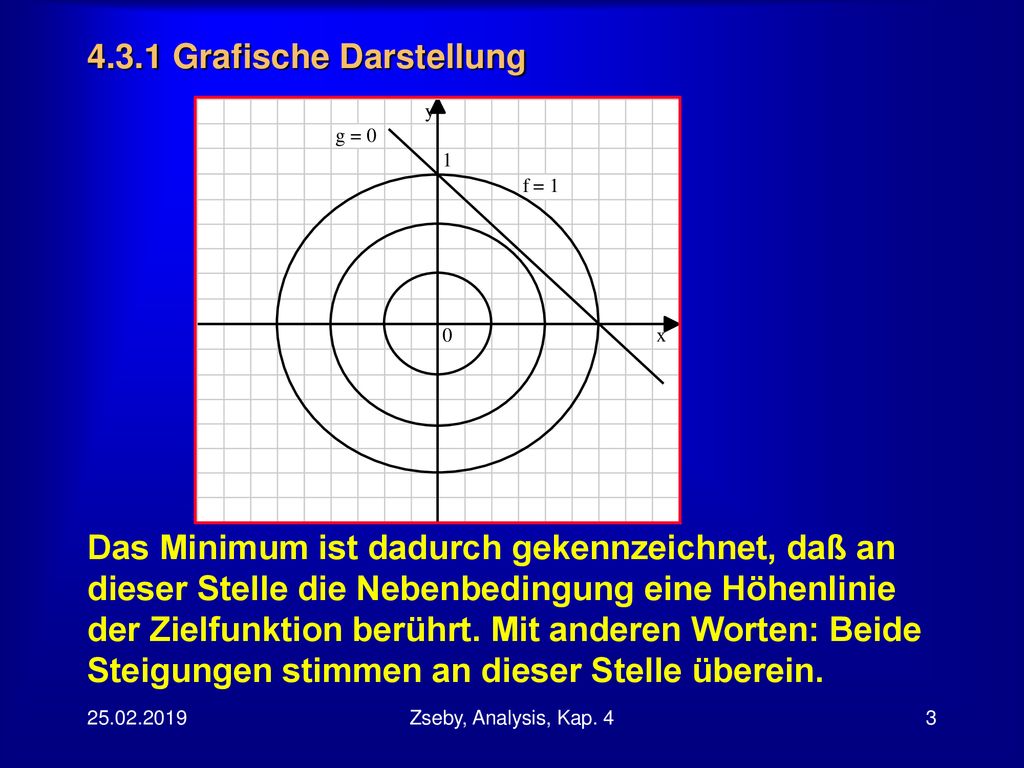 4.3.1 Grafische Darstellung

y

g = 0

1

f = 1

0

x

Das Minimum ist dadurch gekennzeichnet, daß an dieser Stelle die Nebenbedingung eine Höhenlinie der Zielfunktion berührt. Mit anderen Worten: Beide Steigungen stimmen an dieser Stelle überein.

25.02.2019

Zseby, Analysis, Kap. 4

3